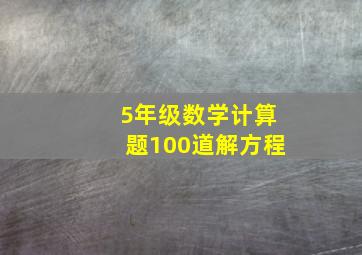 5年级数学计算题100道解方程